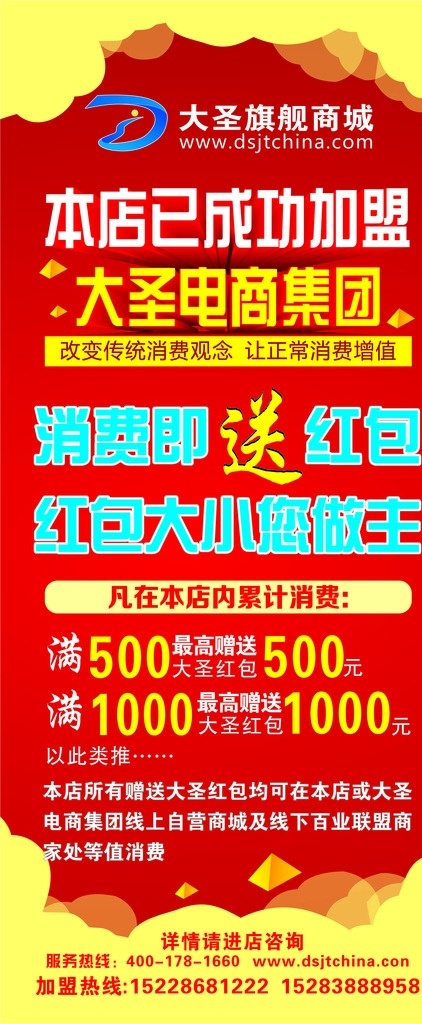 大圣旗舰商城
www.dsjtchina.com

本店已成功加盟

大圣电商集团

改变传统消费观念 让正常消费增值

消费即送红包

红包大小您做主

凡在本店内累计消费:

满500最高赠送大圣红包500元

满1000最高赠送大圣红包1000元

以此类推……

本店所有赠送大圣红包均可在本店或大圣电商集团线上自营商城及线下百业联盟商家处等值消费

详情请进店咨询

服务热线:400-178-1660 www.dsjtchina.con

加盟热线:15228681222 15283888958